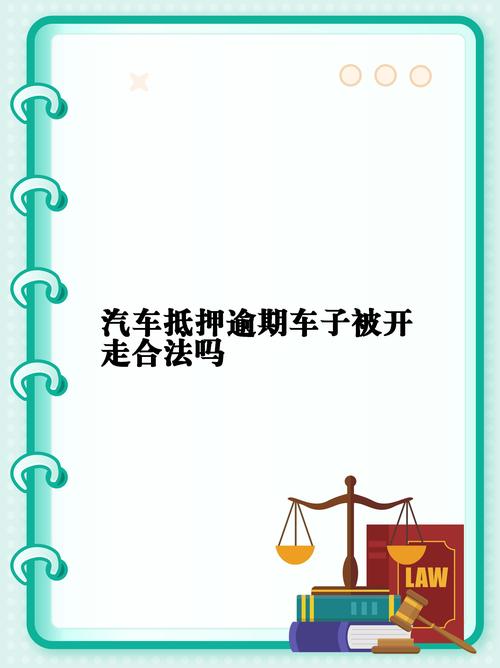 汽车抵押逾期车子被开走合法吗

LAW